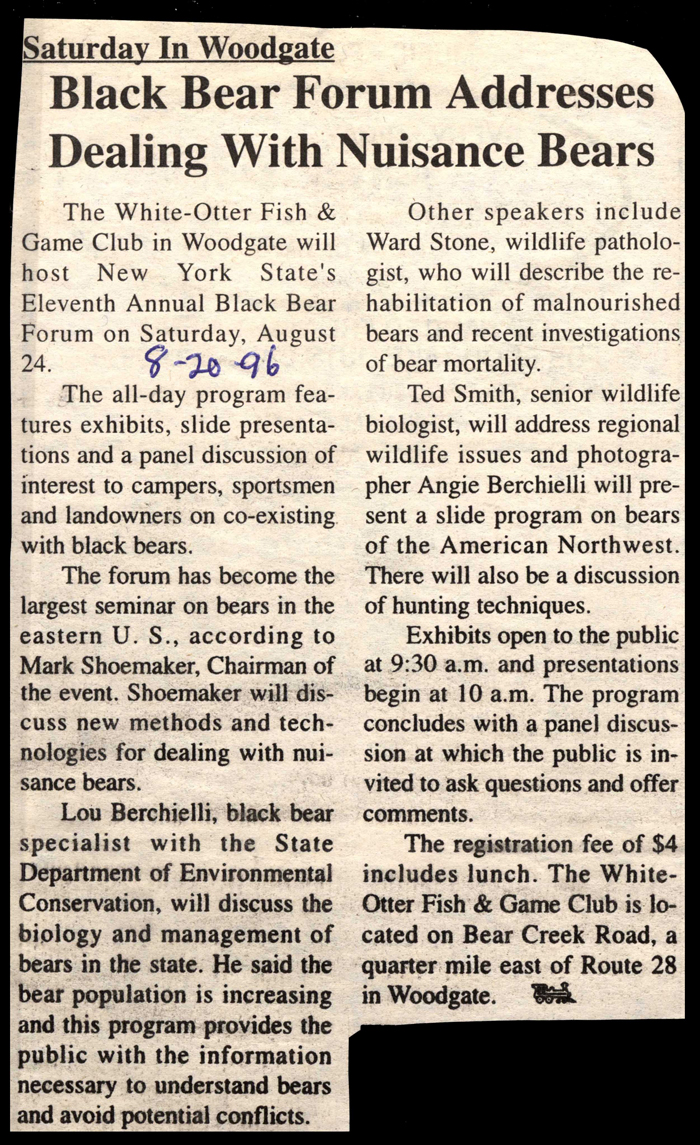 Saturday In Woodgate

Black Bear Forum Addresses Dealing With Nuisance Bears

The White-Otter Fish & Game Club in Woodgate will host New York State's Eleventh Annual Black Bear Forum on Saturday, August 24.

8-20-96

The all-day program features exhibits, slide presentations and a panel discussion of interest to campers, sportsmen and landowners on co-existing with black bears.

The forum has become the largest seminar on bears in the eastern U. S., according to Mark Shoemaker, Chairman of the event. Shoemaker will discuss new methods and technologies for dealing with nuisance bears.

Lou Berchielli, black bear specialist with the State Department of Environmental Conservation, will discuss the biology and management of bears in the state. He said the bear population is increasing and this program provides the public with the information necessary to understand bears and avoid potential conflicts.

Other speakers include Ward Stone, wildlife pathologist, who will describe the rehabilitation of malnourished bears and recent investigations of bear mortality.

Ted Smith, senior wildlife biologist, will address regional wildlife issues and photographer Angie Berchielli will present a slide program on bears of the American Northwest. There will also be a discussion of hunting techniques.

Exhibits open to the public at 9:30 a.m. and presentations begin at 10 a.m. The program concludes with a panel discussion at which the public is invited to ask questions and offer comments.

The registration fee of $4 includes lunch. The White-Otter Fish & Game Club is located on Bear Creek Road, a quarter mile east of Route 28 in Woodgate.